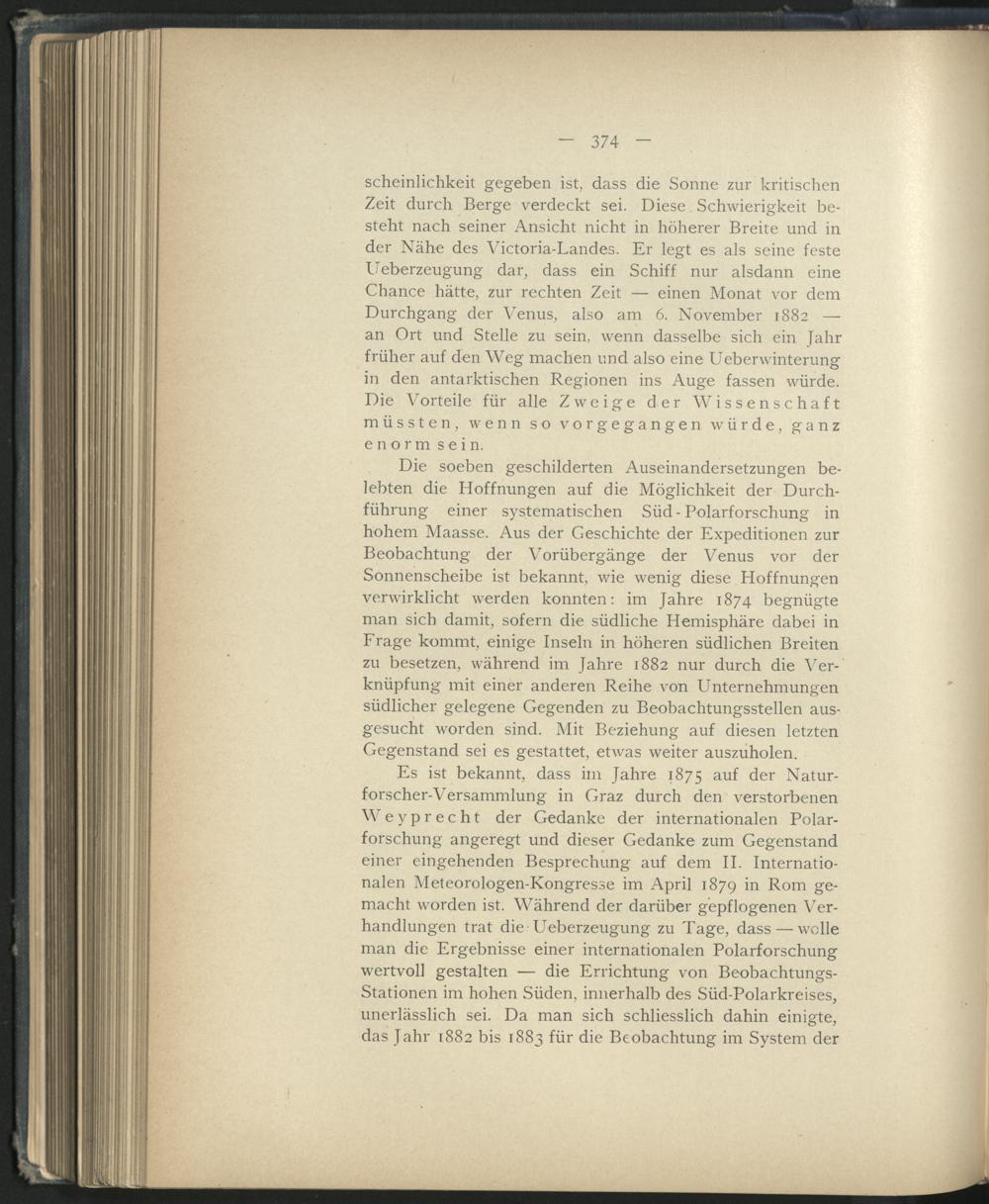 — 374 —

scheinlichkeit gegeben ist, dass die Sonne zur kritischen Zeit durch Berge verdeckt sei. Diese Schwierigkeit besteht nach seiner Ansicht nicht in höherer Breite und in der Nähe des Victoria-Landes. Er legt es als seine feste Ueberzeugung dar, dass ein Schiff nur alsdann eine Chance hätte, zur rechten Zeit — einen Monat vor dem Durchgang der Venus, also am 6. November 1882 — an Ort und Stelle zu sein, wenn dasselbe sich ein Jahr früher auf den Weg machen und also eine Ueberwinterung in den antarktischen Regionen ins Auge fassen würde. Die Vorteile für alle Zweige der Wissenschaft müssten, wenn so vorgegangen würde, ganz enorm sein.

Die soeben geschilderten Auseinandersetzungen belebten die Hoffnungen auf die Möglichkeit der Durchführung einer systematischen Süd-Polarforschung in hohem Maasse. Aus der Geschichte der Expeditionen zur Beobachtung der Vorübergänge der Venus vor der Sonnenscheibe ist bekannt, wie wenig diese Hoffnungen verwirklicht werden konnten: im Jahre 1874 begnügte man sich damit, sofern die südliche Hemisphäre dabei in Frage kommt, einige Inseln in höheren südlichen Breiten zu besetzen, während im Jahre 1882 nur durch die Verknüpfung mit einer anderen Reihe von Unternehmungen südlicher gelegene Gegenden zu Beobachtungsstellen ausgesucht worden sind. Mit Beziehung auf diesen letzten Gegenstand sei es gestattet, etwas weiter auszuholen.

Es ist bekannt, dass im Jahre 1875 auf der Naturforscher-Versammlung in Graz durch den verstorbenen Weyprecht der Gedanke der internationalen Polarforschung angeregt und dieser Gedanke zum Gegenstand einer eingehenden Besprechung auf dem II. Internationalen Meteorologen-Kongresse im April 1879 in Rom gemacht worden ist. Während der darüber gepflogenen Verhandlungen trat die Ueberzeugung zu Tage, dass — wolle man die Ergebnisse einer internationalen Polarforschung wertvoll gestalten — die Errichtung von Beobachtungs-Stationen im hohen Süden, innerhalb des Süd-Polarkreises, unerlässlich sei. Da man sich schliesslich dahin einigte, das Jahr 1882 bis 1883 für die Beobachtung im System der